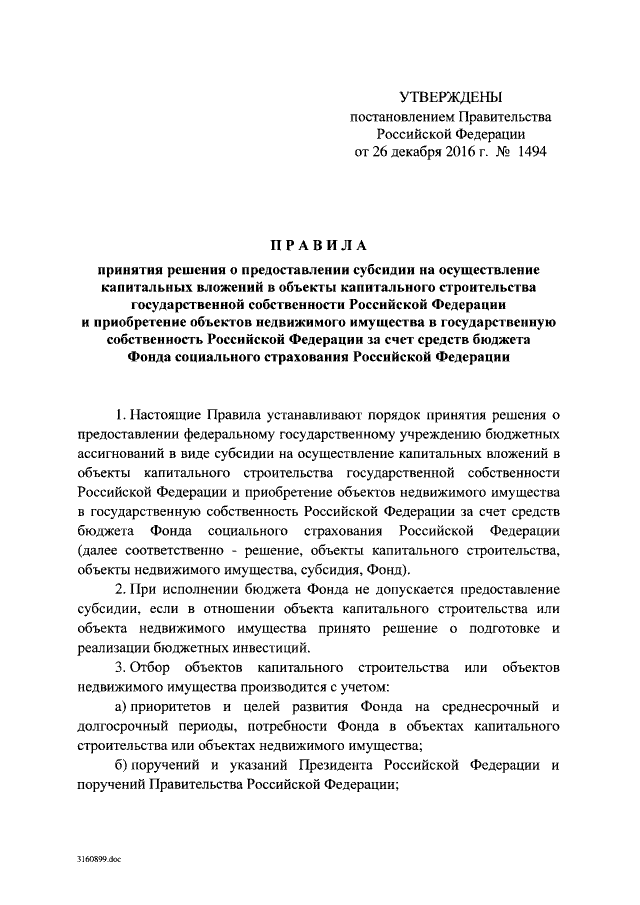 УТВЕРЖДЕНЫ
постановлением Правительства
Российской Федерации
от 26 декабря 2016 г. № 1494

ПРАВИЛА

принятия решения о предоставлении субсидии на осуществление капитальных вложений в объекты капитального строительства государственной собственности Российской Федерации и приобретение объектов недвижимого имущества в государственную собственность Российской Федерации за счет средств бюджета Фонда социального страхования Российской Федерации

1. Настоящие Правила устанавливают порядок принятия решения о предоставлении федеральному государственному учреждению бюджетных ассигнований в виде субсидии на осуществление капитальных вложений в объекты капитального строительства государственной собственности Российской Федерации и приобретение объектов недвижимого имущества в государственную собственность Российской Федерации за счет средств бюджета Фонда социального страхования Российской Федерации (далее соответственно - решение, объекты капитального строительства, объекты недвижимого имущества, субсидия, Фонд).

2. При исполнении бюджета Фонда не допускается предоставление субсидии, если в отношении объекта капитального строительства или объекта недвижимого имущества принято решение о подготовке и реализации бюджетных инвестиций.

3. Отбор объектов капитального строительства или объектов недвижимого имущества производится с учетом:

а) приоритетов и целей развития Фонда на среднесрочный и долгосрочный периоды, потребности Фонда в объектах капитального строительства или объектах недвижимого имущества;

б) поручений и указаний Президента Российской Федерации и поручений Правительства Российской Федерации;

3160899.doc